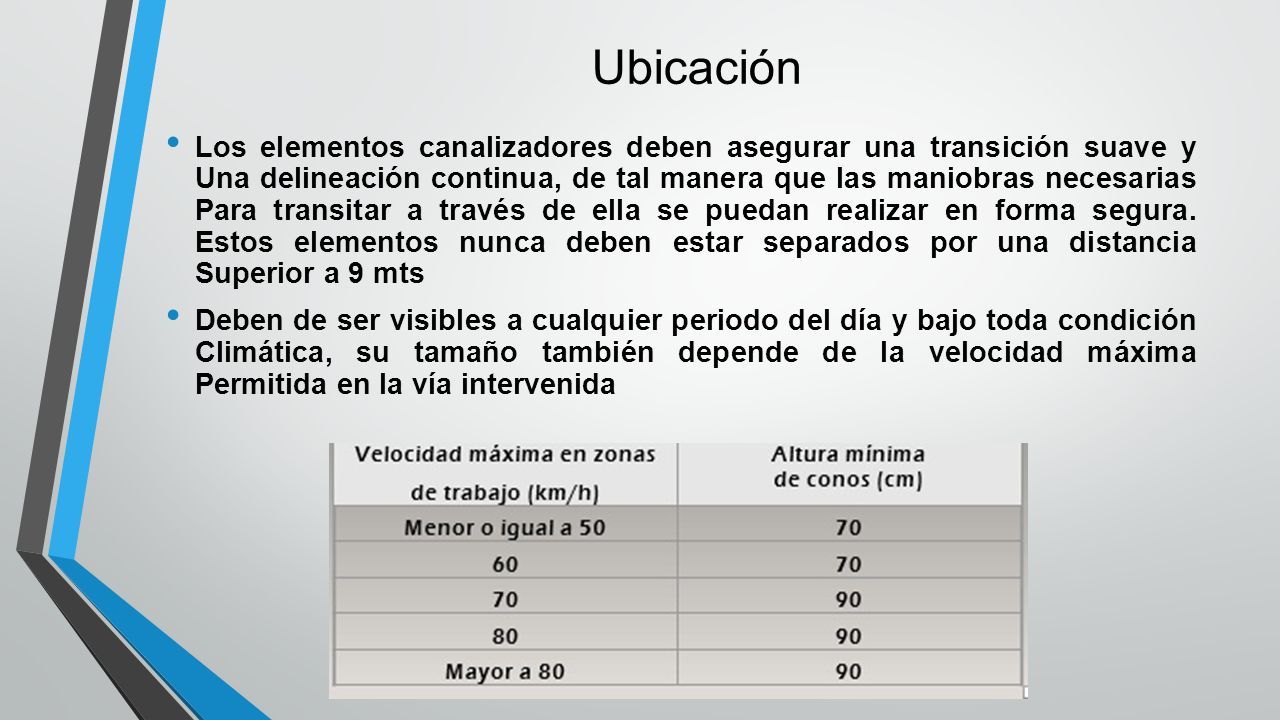 Ubicación

• Los elementos canalizadores deben asegurar una transición suave y Una delineación continua, de tal manera que las maniobras necesarias Para transitar a través de ella se puedan realizar en forma segura. Estos elementos nunca deben estar separados por una distancia Superior a 9 mts

• Deben de ser visibles a cualquier periodo del día y bajo toda condición Climática, su tamaño también depende de la velocidad máxima Permitida en la vía intervenida

| Velocidad máxima en zonas de trabajo (km/h) | Altura mínima de conos (cm) |
|---|---|
| Menor o igual a 50 | 70 |
| 60 | 70 |
| 70 | 90 |
| 80 | 90 |
| Mayor a 80 | 90 |